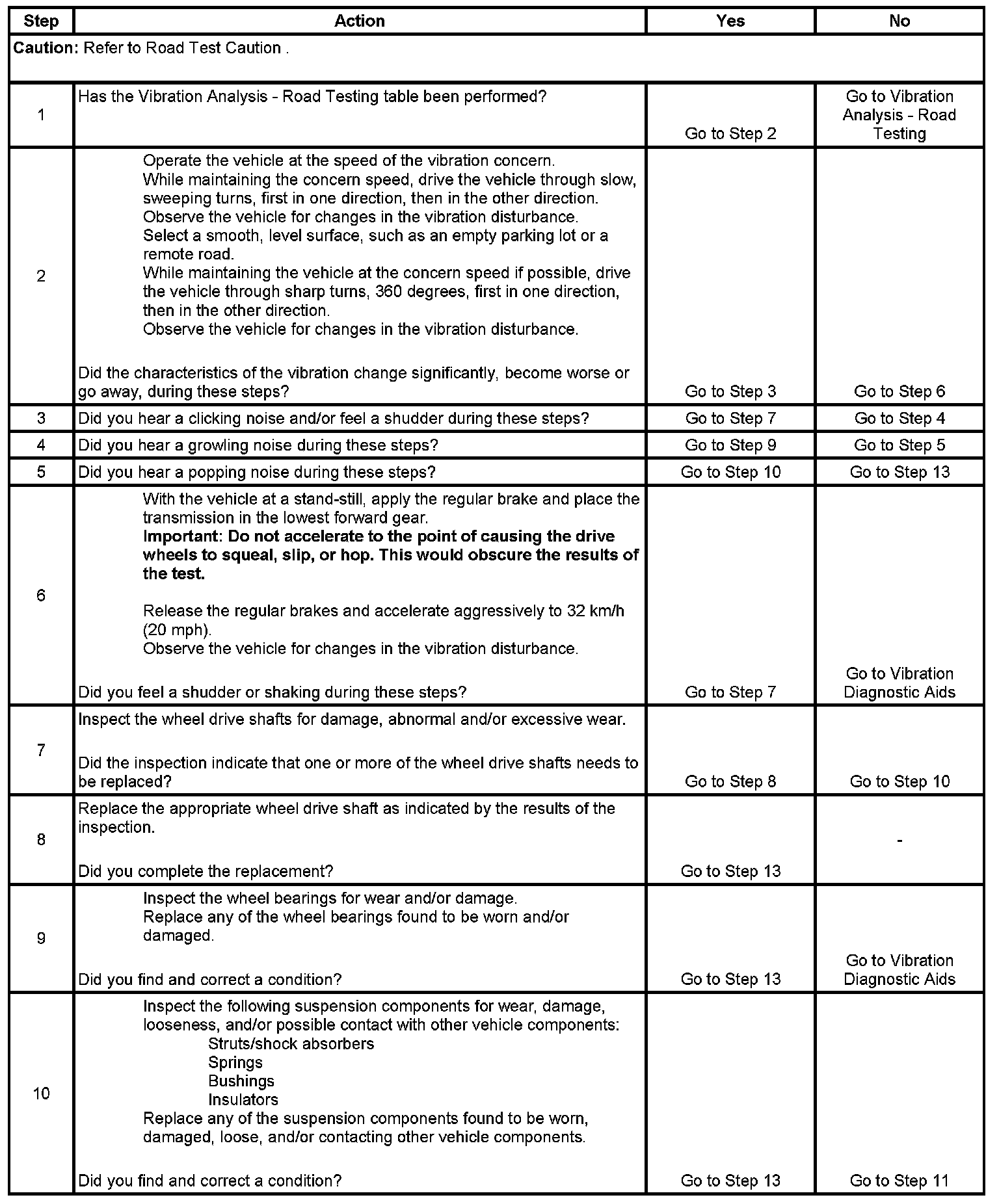 | Step | Action | Yes | No |
|---|---|---|---|
| **Caution:** Refer to Road Test Caution . | | | |
| 1 | Has the Vibration Analysis - Road Testing table been performed? | Go to Step 2 | Go to Vibration Analysis - Road Testing |
| 2 | Operate the vehicle at the speed of the vibration concern. While maintaining the concern speed, drive the vehicle through slow, sweeping turns, first in one direction, then in the other direction. Observe the vehicle for changes in the vibration disturbance. Select a smooth, level surface, such as an empty parking lot or a remote road. While maintaining the vehicle at the concern speed if possible, drive the vehicle through sharp turns, 360 degrees, first in one direction, then in the other direction. Observe the vehicle for changes in the vibration disturbance. Did the characteristics of the vibration change significantly, become worse or go away, during these steps? | Go to Step 3 | Go to Step 6 |
| 3 | Did you hear a clicking noise and/or feel a shudder during these steps? | Go to Step 7 | Go to Step 4 |
| 4 | Did you hear a growling noise during these steps? | Go to Step 9 | Go to Step 5 |
| 5 | Did you hear a popping noise during these steps? | Go to Step 10 | Go to Step 13 |
| 6 | With the vehicle at a stand-still, apply the regular brake and place the transmission in the lowest forward gear. **Important: Do not accelerate to the point of causing the drive wheels to squeal, slip, or hop. This would obscure the results of the test.** Release the regular brakes and accelerate aggressively to 32 km/h (20 mph). Observe the vehicle for changes in the vibration disturbance. Did you feel a shudder or shaking during these steps? | Go to Step 7 | Go to Vibration Diagnostic Aids |
| 7 | Inspect the wheel drive shafts for damage, abnormal and/or excessive wear. Did the inspection indicate that one or more of the wheel drive shafts needs to be replaced? | Go to Step 8 | Go to Step 10 |
| 8 | Replace the appropriate wheel drive shaft as indicated by the results of the inspection. Did you complete the replacement? | Go to Step 13 | - |
| 9 | Inspect the wheel bearings for wear and/or damage. Replace any of the wheel bearings found to be worn and/or damaged. Did you find and correct a condition? | Go to Step 13 | Go to Vibration Diagnostic Aids |
| 10 | Inspect the following suspension components for wear, damage, looseness, and/or possible contact with other vehicle components: Struts/shock absorbers Springs Bushings Insulators Replace any of the suspension components found to be worn, damaged, loose, and/or contacting other vehicle components. Did you find and correct a condition? | Go to Step 13 | Go to Step 11 |